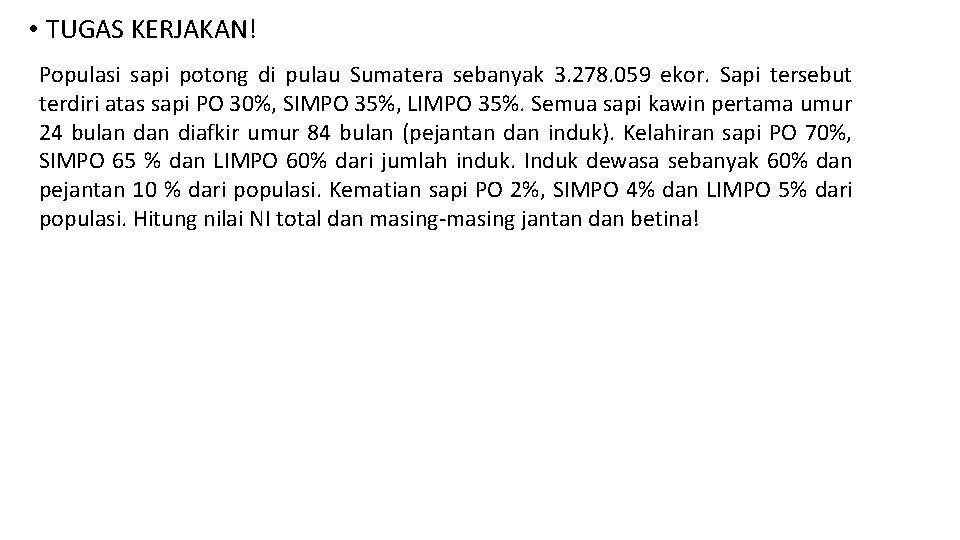 • TUGAS KERJAKAN!

Populasi sapi potong di pulau Sumatera sebanyak 3.278.059 ekor. Sapi tersebut terdiri atas sapi PO 30%, SIMPO 35%, LIMPO 35%. Semua sapi kawin pertama umur 24 bulan dan diafkir umur 84 bulan (pejantan dan induk). Kelahiran sapi PO 70%, SIMPO 65 % dan LIMPO 60% dari jumlah induk. Induk dewasa sebanyak 60% dan pejantan 10 % dari populasi. Kematian sapi PO 2%, SIMPO 4% dan LIMPO 5% dari populasi. Hitung nilai NI total dan masing-masing jantan dan betina!